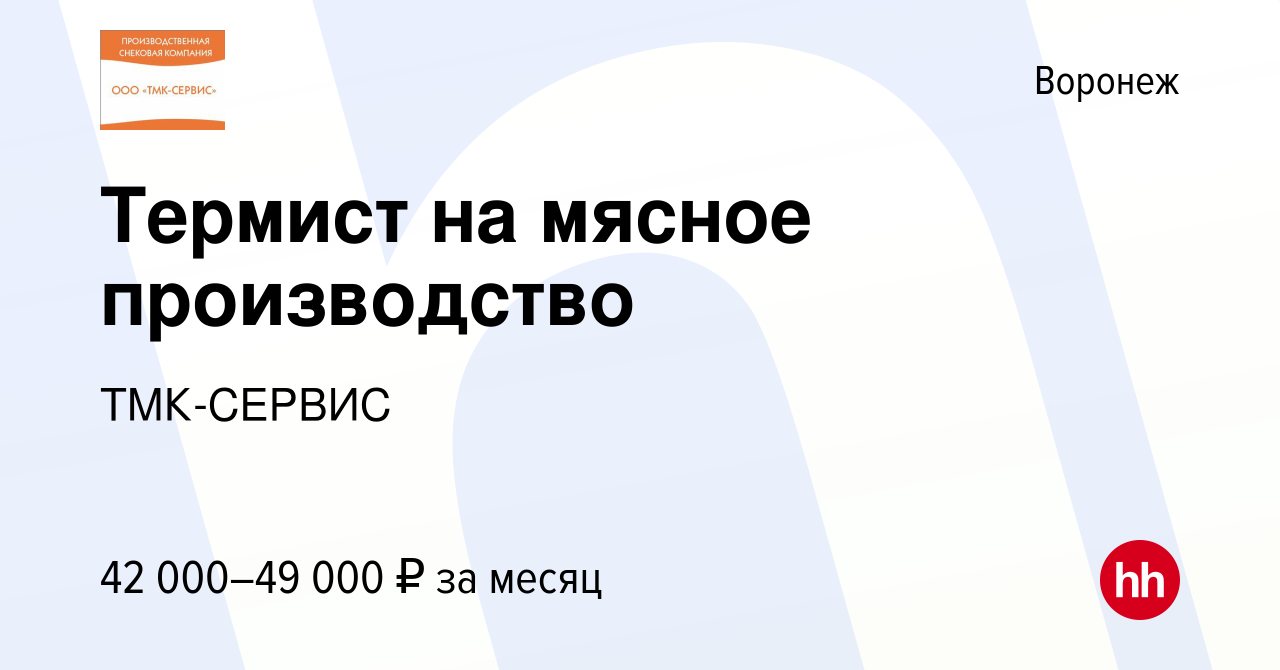 ПРОИЗВОДСТВЕННАЯ СНЕКОВАЯ КОМПАНИЯ
ООО «ТМК-СЕРВИС»

Воронеж

Термист на мясное производство

ТМК-СЕРВИС

42 000–49 000 ₽ за месяц

hh